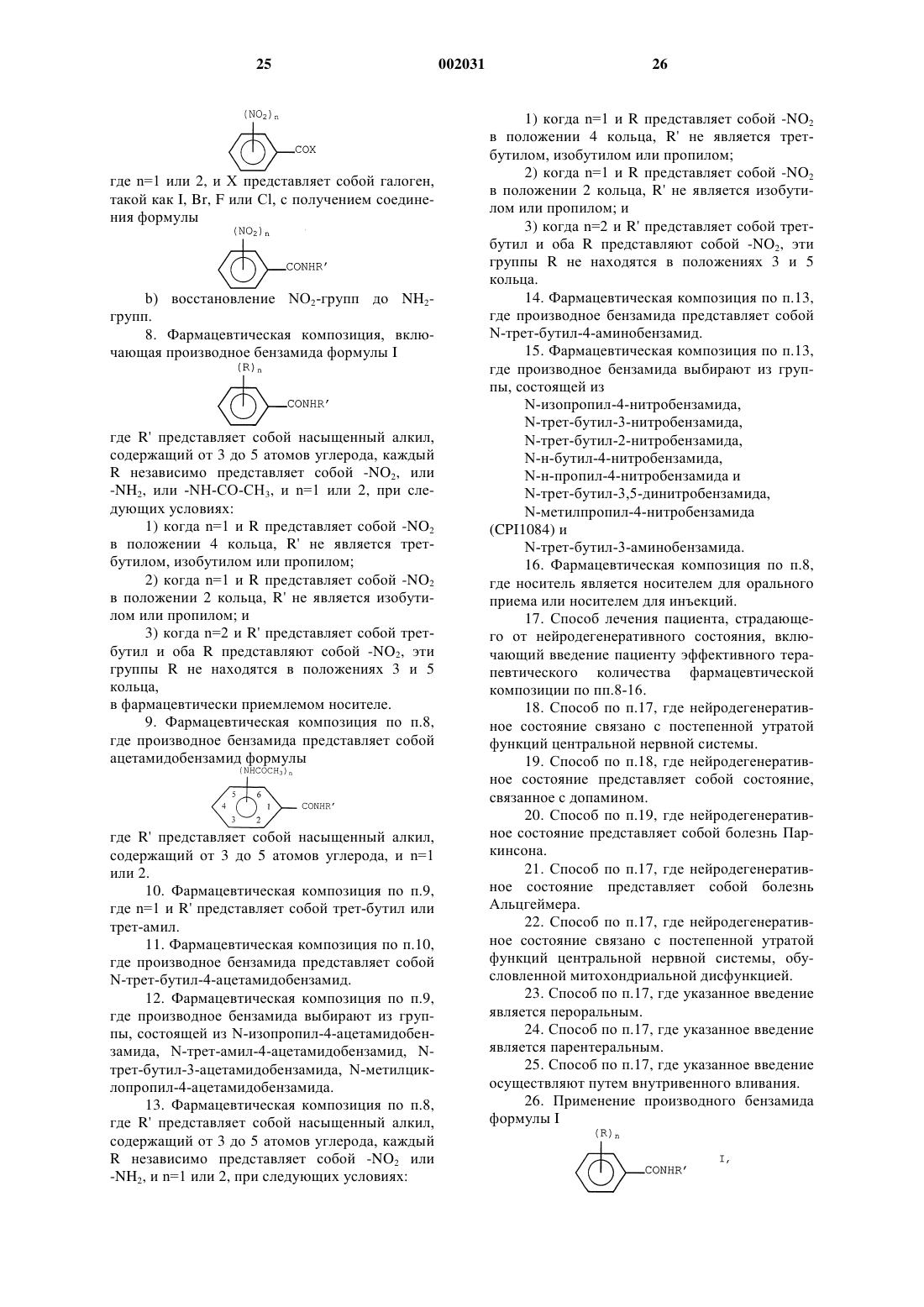 25 002031 26

$(NO_2)_n$

COX

где n=1 или 2, и X представляет собой галоген, такой как I, Br, F или Cl, с получением соединения формулы

$(NO_2)_n$

CONHR'

b) восстановление $NO_2$-групп до $NH_2$-групп.

8. Фармацевтическая композиция, включающая производное бензамида формулы I

$(R)_n$

CONHR'

где R' представляет собой насыщенный алкил, содержащий от 3 до 5 атомов углерода, каждый R независимо представляет собой $-NO_2$, или $-NH_2$, или $-NH-CO-CH_3$, и n=1 или 2, при следующих условиях:

1) когда n=1 и R представляет собой $-NO_2$ в положении 4 кольца, R' не является трет-бутилом, изобутилом или пропилом;

2) когда n=1 и R представляет собой $-NO_2$ в положении 2 кольца, R' не является изобутилом или пропилом; и

3) когда n=2 и R' представляет собой трет-бутил и оба R представляют собой $-NO_2$, эти группы R не находятся в положениях 3 и 5 кольца,

в фармацевтически приемлемом носителе.

9. Фармацевтическая композиция по п.8, где производное бензамида представляет собой ацетамидобензамид формулы

$(NHCOCH_3)_n$

5 6 4 1 3 2

CONHR'

где R' представляет собой насыщенный алкил, содержащий от 3 до 5 атомов углерода, и n=1 или 2.

10. Фармацевтическая композиция по п.9, где n=1 и R' представляет собой трет-бутил или трет-амил.

11. Фармацевтическая композиция по п.10, где производное бензамида представляет собой N-трет-бутил-4-ацетамидобензамид.

12. Фармацевтическая композиция по п.9, где производное бензамида выбирают из группы, состоящей из N-изопропил-4-ацетамидобензамида, N-трет-амил-4-ацетамидобензамид, N-трет-бутил-3-ацетамидобензамида, N-метилциклопропил-4-ацетамидобензамида.

13. Фармацевтическая композиция по п.8, где R' представляет собой насыщенный алкил, содержащий от 3 до 5 атомов углерода, каждый R независимо представляет собой $-NO_2$ или $-NH_2$, и n=1 или 2, при следующих условиях:

1) когда n=1 и R представляет собой $-NO_2$ в положении 4 кольца, R' не является трет-бутилом, изобутилом или пропилом;

2) когда n=1 и R представляет собой $-NO_2$ в положении 2 кольца, R' не является изобутилом или пропилом; и

3) когда n=2 и R' представляет собой трет-бутил и оба R представляют собой $-NO_2$, эти группы R не находятся в положениях 3 и 5 кольца.

14. Фармацевтическая композиция по п.13, где производное бензамида представляет собой N-трет-бутил-4-аминобензамид.

15. Фармацевтическая композиция по п.13, где производное бензамида выбирают из группы, состоящей из

N-изопропил-4-нитробензамида,
N-трет-бутил-3-нитробензамида,
N-трет-бутил-2-нитробензамида,
N-н-бутил-4-нитробензамида,
N-н-пропил-4-нитробензамида и
N-трет-бутил-3,5-динитробензамида,
N-метилпропил-4-нитробензамида
(CPI1084) и
N-трет-бутил-3-аминобензамида.

16. Фармацевтическая композиция по п.8, где носитель является носителем для орального приема или носителем для инъекций.

17. Способ лечения пациента, страдающего от нейродегенеративного состояния, включающий введение пациенту эффективного терапевтического количества фармацевтической композиции по пп.8-16.

18. Способ по п.17, где нейродегенеративное состояние связано с постепенной утратой функций центральной нервной системы.

19. Способ по п.18, где нейродегенеративное состояние представляет собой состояние, связанное с допамином.

20. Способ по п.19, где нейродегенеративное состояние представляет собой болезнь Паркинсона.

21. Способ по п.17, где нейродегенеративное состояние представляет собой болезнь Альцгеймера.

22. Способ по п.17, где нейродегенеративное состояние связано с постепенной утратой функций центральной нервной системы, обусловленной митохондриальной дисфункцией.

23. Способ по п.17, где указанное введение является пероральным.

24. Способ по п.17, где указанное введение является парентеральным.

25. Способ по п.17, где указанное введение осуществляют путем внутривенного вливания.

26. Применение производного бензамида формулы I

$(R)_n$

CONHR' I,